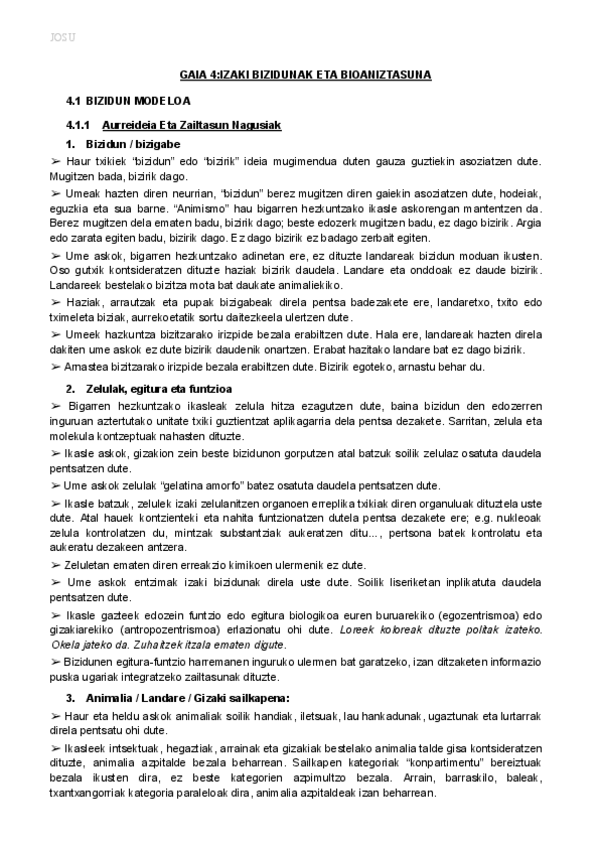 JOSU

GAIA 4:IZAKI BIZIDUNAK ETA BIOANIZTASUNA

4.1 BIZIDUN MODELOA

4.1.1 Aurreideia Eta Zailtasun Nagusiak

1. Bizidun / bizigabe

➢ Haur txikiek "bizidun" edo "bizirik" ideia mugimendua duten gauza guztiekin asoziatzen dute. Mugitzen bada, bizirik dago.

➢ Umeak hazten diren neurrian, "bizidun" berez mugitzen diren gaiekin asoziatzen dute, hodeiak, eguzkia eta sua barne. "Animismo" hau bigarren hezkuntzako ikasle askorengan mantentzen da. Berez mugitzen dela ematen badu, bizirik dago; beste edozerk mugitzen badu, ez dago bizirik. Argia edo zarata egiten badu, bizirik dago. Ez dago bizirik ez badago zerbait egiten.

➢ Ume askok, bigarren hezkuntzako adinetan ere, ez dituzte landareak bizidun moduan ikusten. Oso gutxik kontsideratzen dituzte haziak bizirik daudela. Landare eta onddoak ez daude bizirik. Landareek bestelako bizitza mota bat daukate animaliekiko.

➢ Haziak, arrautzak eta pupak bizigabeak direla pentsa badezakete ere, landaretxo, txito edo tximeleta biziak, aurrekoetatik sortu daitezkeela ulertzen dute.

➢ Umeek hazkuntza bizitzarako irizpide bezala erabiltzen dute. Hala ere, landareak hazten direla dakiten ume askok ez dute bizirik daudenik onartzen. Erabat hazitako landare bat ez dago bizirik.

➢ Arnastea bizitzarako irizpide bezala erabiltzen dute. Bizirik egoteko, arnastu behar du.

2. Zelulak, egitura eta funtzioa

➢ Bigarren hezkuntzako ikasleak zelula hitza ezagutzen dute, baina bizidun den edozerren inguruan aztertutako unitate txiki guztientzat aplikagarria dela pentsa dezakete. Sarritan, zelula eta molekula kontzeptuak nahasten dituzte.

➢ Ikasle askok, gizakion zein beste bizidunon gorputzen atal batzuk soilik zelulaz osatuta daudela pentsatzen dute.

➢ Ume askok zelulak "gelatina amorfo" batez osatuta daudela pentsatzen dute.

➢ Ikasle batzuk, zelulek izaki zelulanitzen organoen erreplika txikiak diren organuluak dituztela uste dute. Atal hauek kontzienteki eta nahita funtzionatzen dutela pentsa dezakete ere; e.g. nukleoak zelula kontrolatzen du, mintzak substantziak aukeratzen ditu..., pertsona batek kontrolatu eta aukeratu dezakeen antzera.

➢ Zeluletan ematen diren erreakzio kimikoen ulermenik ez dute.

➢ Ume askok entzimak izaki bizidunak direla uste dute. Soilik liseriketan inplikatuta daudela pentsatzen dute.

➢ Ikasle gazteek edozein funtzio edo egitura biologikoa euren buruarekiko (egozentrismoa) edo gizakiarekiko (antropozentrismoa) erlazionatu ohi dute. Loreek koloreak dituzte politak izateko. Okela jateko da. Zuhaitzek itzala ematen digute.

➢ Bizidunen egitura-funtzio harremanen inguruko ulermen bat garatzeko, izan ditzaketen informazio puska ugariak integratzeko zailtasunak dituzte.

3. Animalia / Landare / Gizaki sailkapena:

➢ Haur eta heldu askok animaliak soilik handiak, iletsuak, lau hankadunak, ugaztunak eta lurtarrak direla pentsatu ohi dute.

➢ Ikasleek intsektuak, hegaztiak, arrainak eta gizakiak bestelako animalia talde gisa kontsideratzen dituzte, animalia azpitalde bezala beharrean. Sailkapen kategoriak "konpartimentu" bereiztuak bezala ikusten dira, ez beste kategorien azpimultzo bezala. Arrain, barraskilo, baleak, txantxangorriak kategoria paraleloak dira, animalia azpitaldeak izan beharrean.